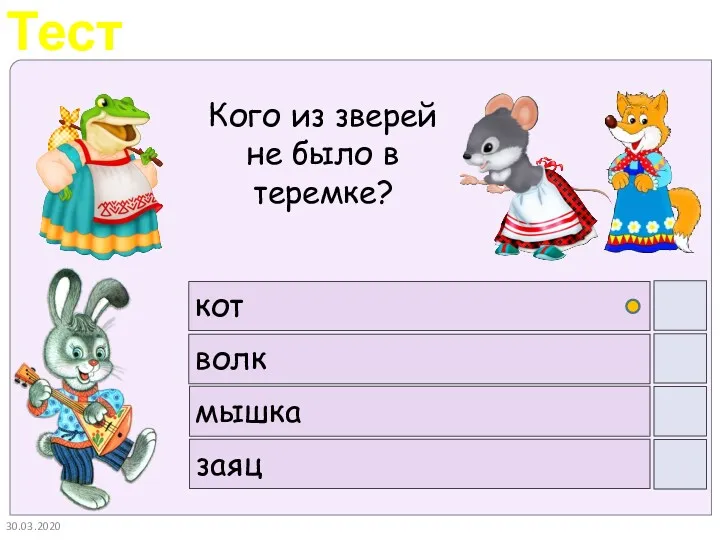 Тест

Кого из зверей не было в теремке?

кот

волк

мышка

заяц

30.03.2020